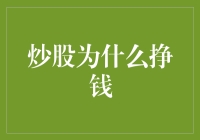 炒股为什么挣钱